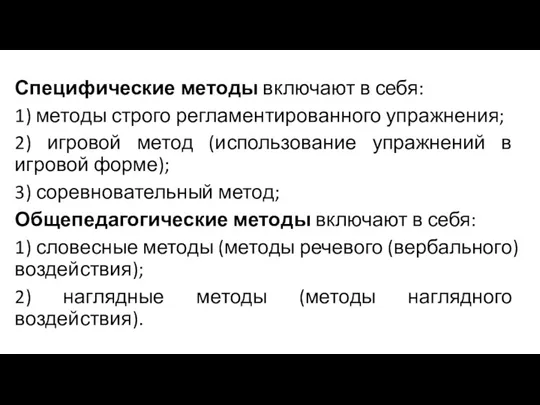 Специфические методы включают в себя:

1) методы строго регламентированного упражнения;

2) игровой метод (использование упражнений в игровой форме);

3) соревновательный метод;

Общепедагогические методы включают в себя:

1) словесные методы (методы речевого (вербального) воздействия);

2) наглядные методы (методы наглядного воздействия).